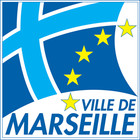 VILLE DE
MARSEILLE